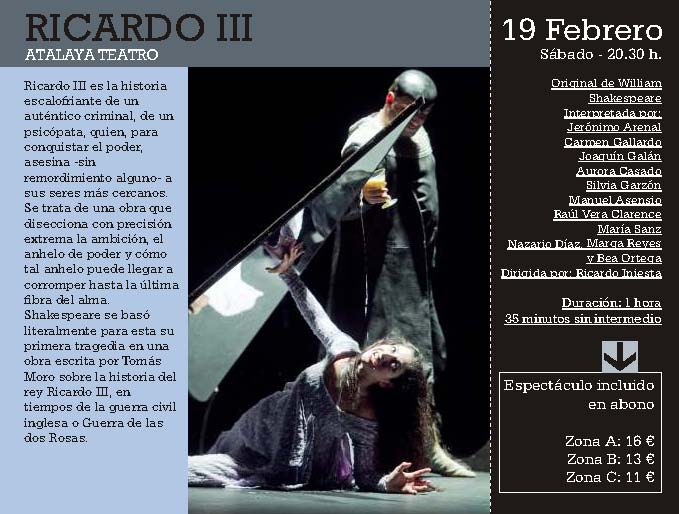 RICARDO III
ATALAYA TEATRO

Ricardo III es la historia escalofriante de un auténtico criminal, de un psicópata, quien, para conquistar el poder, asesina -sin remordimiento alguno- a sus seres más cercanos. Se trata de una obra que disecciona con precisión extrema la ambición, el anhelo de poder y cómo tal anhelo puede llegar a corromper hasta la última fibra del alma. Shakespeare se basó literalmente para esta su primera tragedia en una obra escrita por Tomás Moro sobre la historia del rey Ricardo III, en tiempos de la guerra civil inglesa o Guerra de las dos Rosas.

19 Febrero
Sábado - 20.30 h.

Original de William Shakespeare
Interpretada por:
Jerónimo Arenal
Carmen Gallardo
Joaquín Galán
Aurora Casado
Silvia Garzón
Manuel Asensio
Raúl Vera Clarence
María Sanz
Nazario Díaz, Marga Reyes y Bea Ortega
Dirigida por: Ricardo Iniesta

Duración: 1 hora 35 minutos sin intermedio

Espectáculo incluido en abono

Zona A: 16 €
Zona B: 13 €
Zona C: 11 €